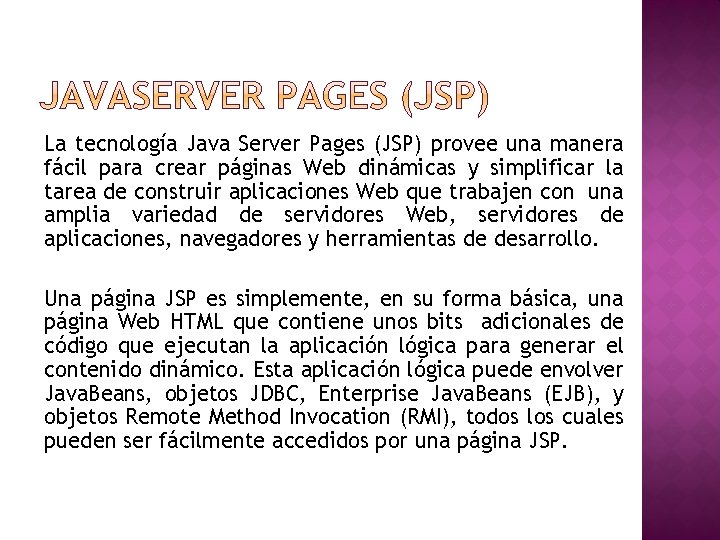 JAVASERVER PAGES (JSP)

La tecnología Java Server Pages (JSP) provee una manera fácil para crear páginas Web dinámicas y simplificar la tarea de construir aplicaciones Web que trabajen con una amplia variedad de servidores Web, servidores de aplicaciones, navegadores y herramientas de desarrollo.

Una página JSP es simplemente, en su forma básica, una página Web HTML que contiene unos bits adicionales de código que ejecutan la aplicación lógica para generar el contenido dinámico. Esta aplicación lógica puede envolver JavaBeans, objetos JDBC, Enterprise JavaBeans (EJB), y objetos Remote Method Invocation (RMI), todos los cuales pueden ser fácilmente accedidos por una página JSP.